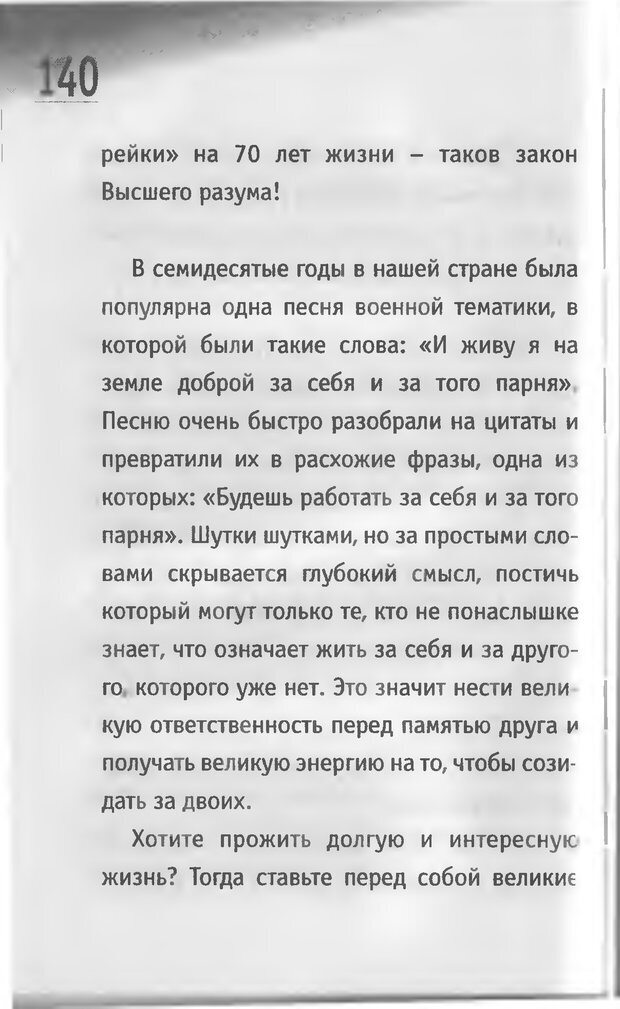 140

рейки» на 70 лет жизни – таков закон Высшего разума!

В семидесятые годы в нашей стране была популярна одна песня военной тематики, в которой были такие слова: «И живу я на земле доброй за себя и за того парня». Песню очень быстро разобрали на цитаты и превратили их в расхожие фразы, одна из которых: «Будешь работать за себя и за того парня». Шутки шутками, но за простыми словами скрывается глубокий смысл, постичь который могут только те, кто не понаслышке знает, что означает жить за себя и за другого, которого уже нет. Это значит нести великую ответственность перед памятью друга и получать великую энергию на то, чтобы созидать за двоих.

Хотите прожить долгую и интересную жизнь? Тогда ставьте перед собой великие